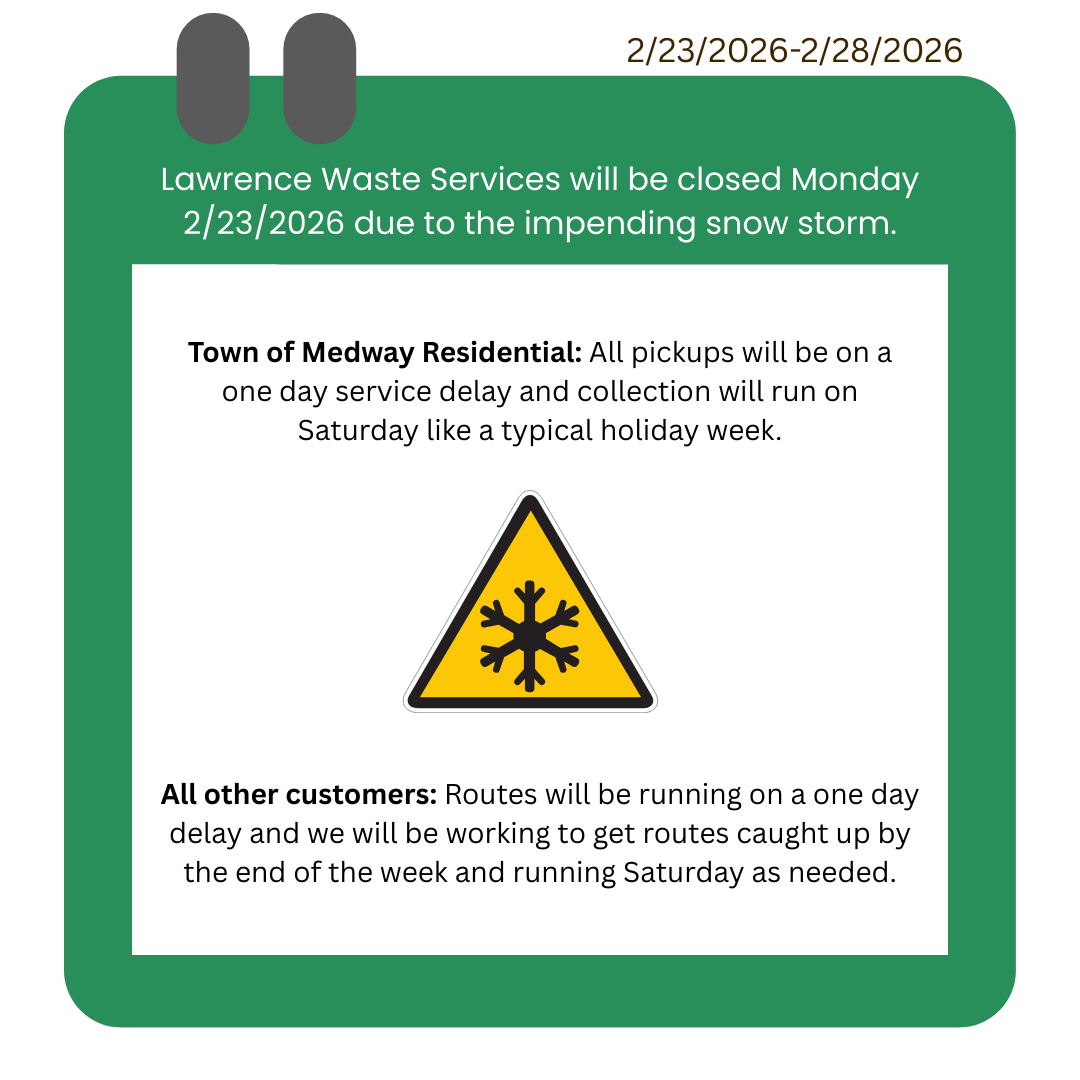 2/23/2026-2/28/2026

Lawrence Waste Services will be closed Monday 2/23/2026 due to the impending snow storm.

Town of Medway Residential: All pickups will be on a one day service delay and collection will run on Saturday like a typical holiday week.

All other customers: Routes will be running on a one day delay and we will be working to get routes caught up by the end of the week and running Saturday as needed.